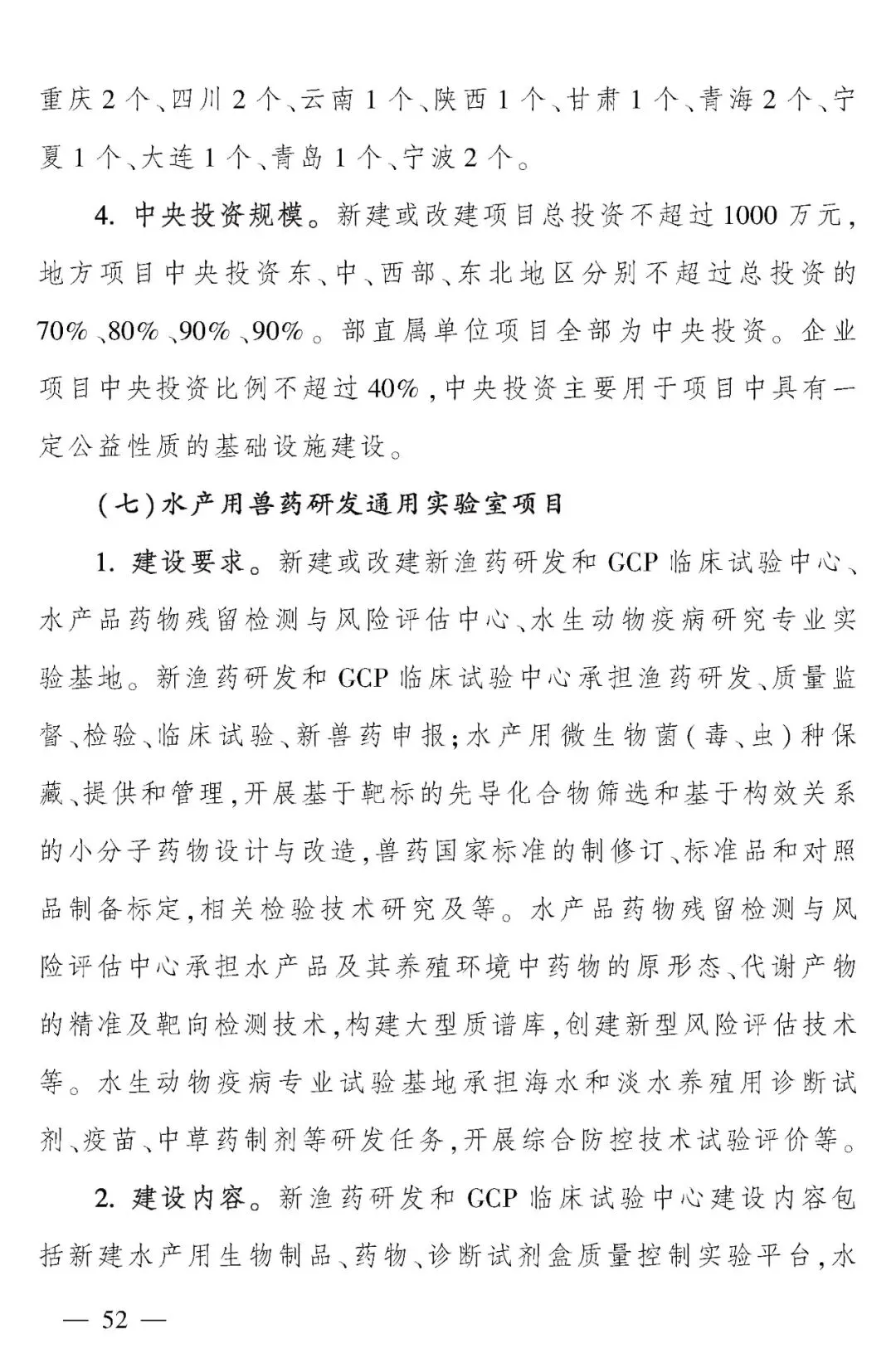 重庆2个、四川2个、云南1个、陕西1个、甘肃1个、青海2个、宁夏1个、大连1个、青岛1个、宁波2个。

4. 中央投资规模。新建或改建项目总投资不超过1000万元，地方项目中央投资东、中、西部、东北地区分别不超过总投资的70%、80%、90%、90%。部直属单位项目全部为中央投资。企业项目中央投资比例不超过40%，中央投资主要用于项目中具有一定公益性质的基础设施建设。

（七）水产用兽药研发通用实验室项目

1. 建设要求。新建或改建新渔药研发和GCP临床试验中心、水产品药物残留检测与风险评估中心、水生动物疫病研究专业实验基地。新渔药研发和GCP临床试验中心承担渔药研发、质量监督、检验、临床试验、新兽药申报；水产用微生物菌（毒、虫）种保藏、提供和管理，开展基于靶标的先导化合物筛选和基于构效关系的小分子药物设计与改造，兽药国家标准的制修订、标准品和对照品制备标定，相关检验技术研究及等。水产品药物残留检测与风险评估中心承担水产品及其养殖环境中药物的原形态、代谢产物的精准及靶向检测技术，构建大型质谱库，创建新型风险评估技术等。水生动物疫病专业试验基地承担海水和淡水养殖用诊断试剂、疫苗、中草药制剂等研发任务，开展综合防控技术试验评价等。

2. 建设内容。新渔药研发和GCP临床试验中心建设内容包括新建水产用生物制品、药物、诊断试剂盒质量控制实验平台，水

— 52 —